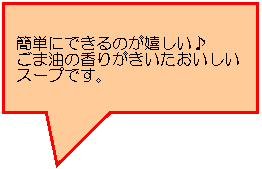 簡単にできるのが嬉しい♪
ごま油の香りがきいたおいしいスープです。